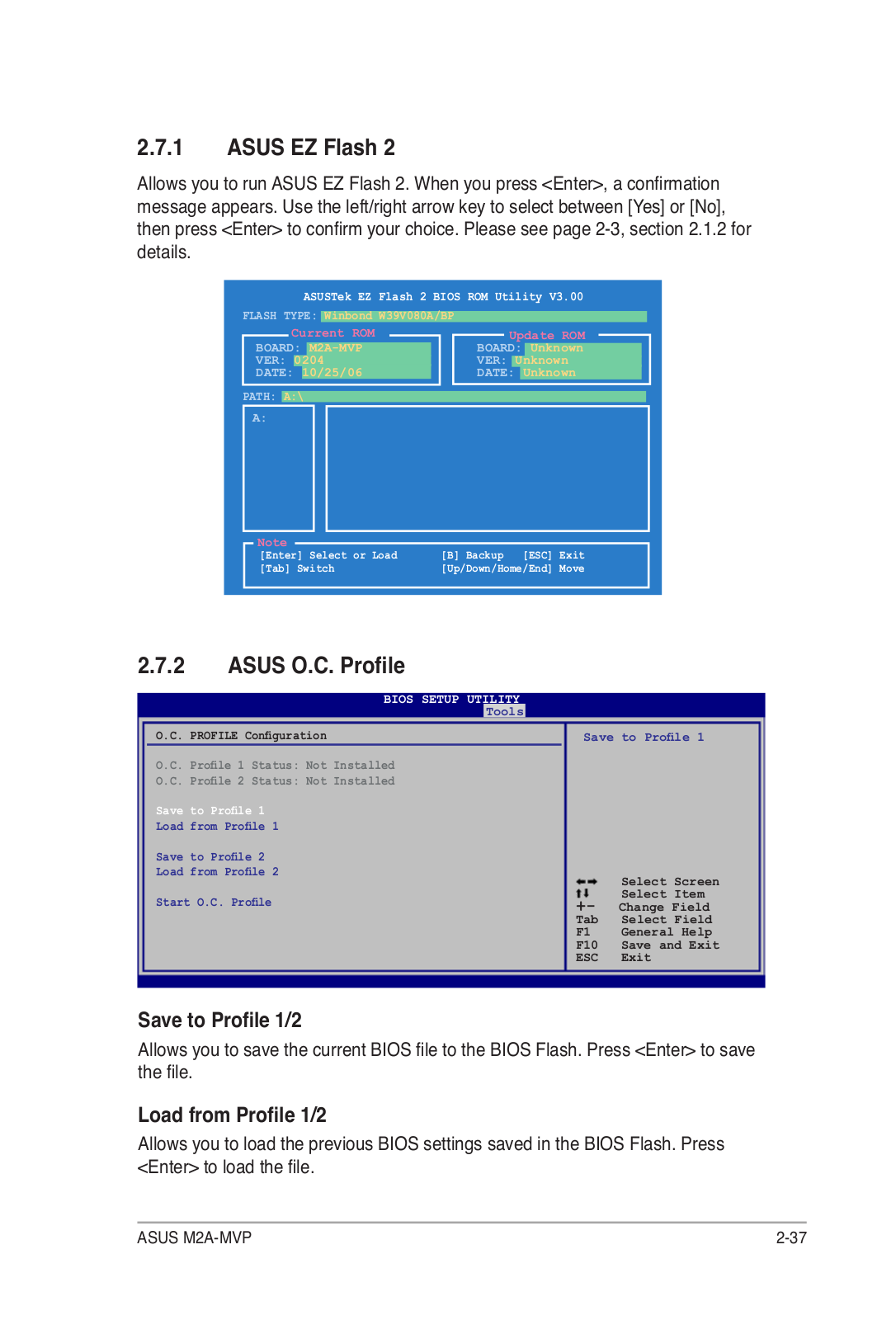 2.7.1 ASUS EZ Flash 2

Allows you to run ASUS EZ Flash 2. When you press <Enter>, a confirmation message appears. Use the left/right arrow key to select between [Yes] or [No], then press <Enter> to confirm your choice. Please see page 2-3, section 2.1.2 for details.

ASUSTek EZ Flash 2 BIOS ROM Utility V3.00
FLASH TYPE: Winbond W39V080A/BP
Current ROM
BOARD: M2A-MVP
VER: 0204
DATE: 10/25/06
Update ROM
BOARD: Unknown
VER: Unknown
DATE: Unknown
PATH: A:\
A:
Note
[Enter] Select or Load [B] Backup [ESC] Exit
[Tab] Switch [Up/Down/Home/End] Move

2.7.2 ASUS O.C. Profile

BIOS SETUP UTILITY
Tools
O.C. PROFILE Configuration
O.C. Profile 1 Status: Not Installed
O.C. Profile 2 Status: Not Installed
Save to Profile 1
Load from Profile 1
Save to Profile 2
Load from Profile 2
Start O.C. Profile
Save to Profile 1
←→ Select Screen
↑↓ Select Item
+- Change Field
Tab Select Field
F1 General Help
F10 Save and Exit
ESC Exit

Save to Profile 1/2
Allows you to save the current BIOS file to the BIOS Flash. Press <Enter> to save the file.

Load from Profile 1/2
Allows you to load the previous BIOS settings saved in the BIOS Flash. Press <Enter> to load the file.

ASUS M2A-MVP 2-37